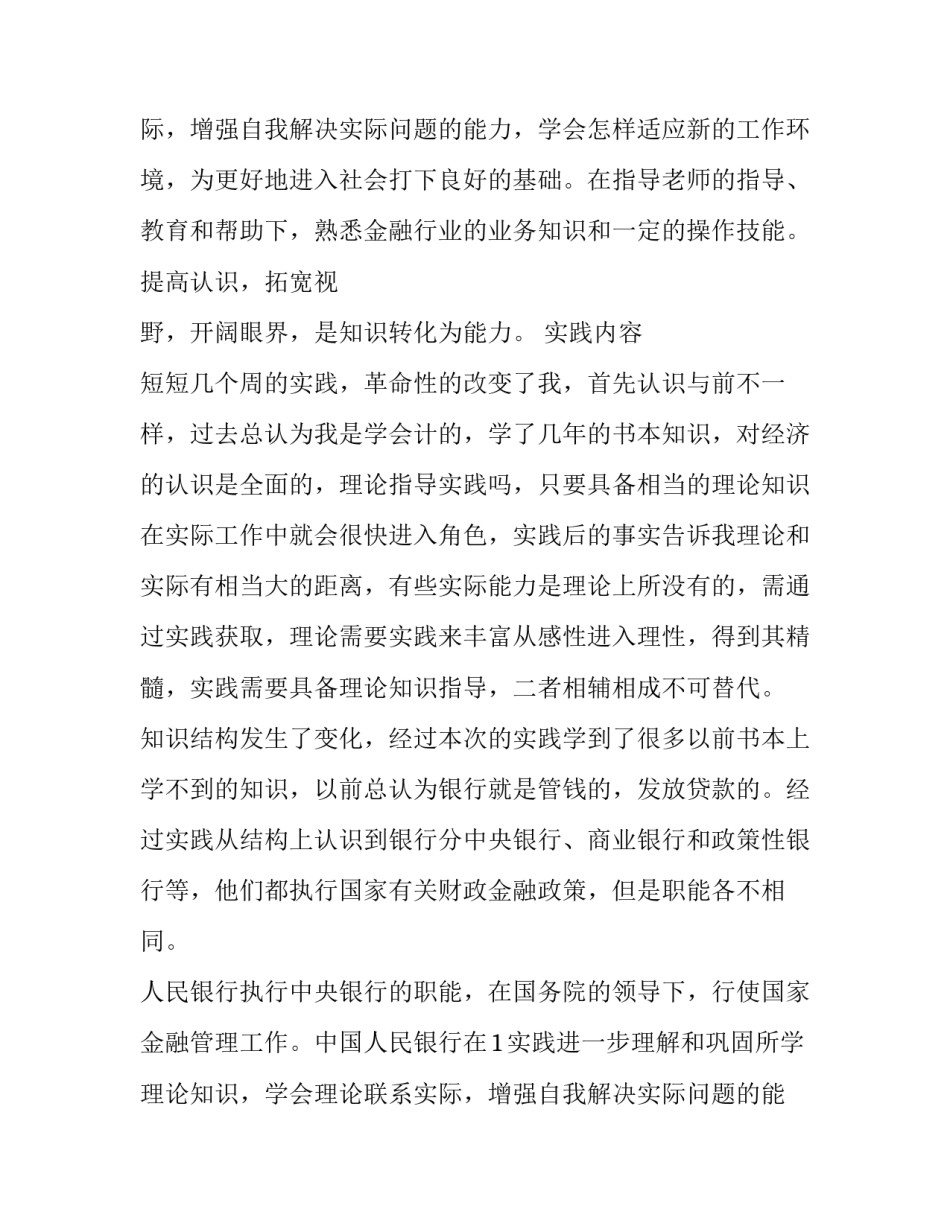 际，增强自我解决实际问题的能力，学会怎样适应新的工作环境，为更好地进入社会打下良好的基础。在指导老师的指导、教育和帮助下，熟悉金融行业的业务知识和一定的操作技能。提高认识，拓宽视

野，开阔眼界，是知识转化为能力。 实践内容

短短几个周的实践，革命性的改变了我，首先认识与前不一样，过去总认为我是学会计的，学了几年的书本知识，对经济的认识是全面的，理论指导实践吗，只要具备相当的理论知识在实际工作中就会很快进入角色，实践后的事实告诉我理论和实际有相当大的距离，有些实际能力是理论上所没有的，需通过实践获取，理论需要实践来丰富从感性进入理性，得到其精髓，实践需要具备理论知识指导，二者相辅相成不可替代。

知识结构发生了变化，经过本次的实践学到了很多以前书本上学不到的知识，以前总认为银行就是管钱的，发放贷款的。经过实践从结构上认识到银行分中央银行、商业银行和政策性银行等，他们都执行国家有关财政金融政策，但是职能各不相同。

人民银行执行中央银行的职能，在国务院的领导下，行使国家金融管理工作。中国人民银行在1实践进一步理解和巩固所学理论知识，学会理论联系实际，增强自我解决实际问题的能